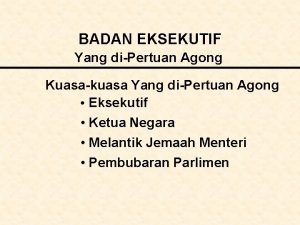 BADAN EKSEKUTIF
Yang di-Pertuan Agong

Kuasa-kuasa Yang di-Pertuan Agong
• Eksekutif
• Ketua Negara
• Melantik Jemaah Menteri
• Pembubaran Parlimen